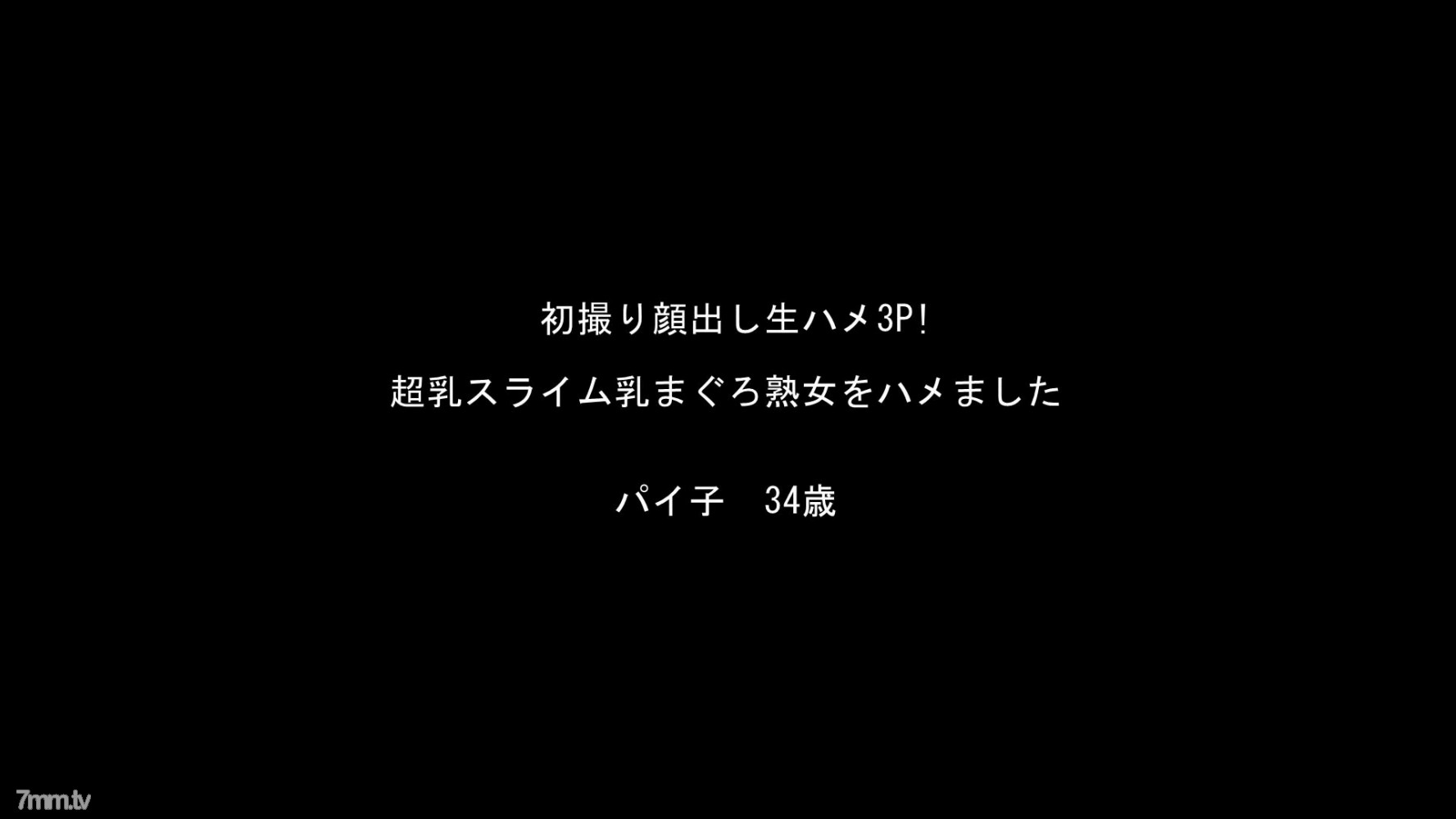 初撮り顔出し生ハメ3P!

超乳スライム乳まぐろ熟女をハメました

パイ子　34歳

7mm.tv